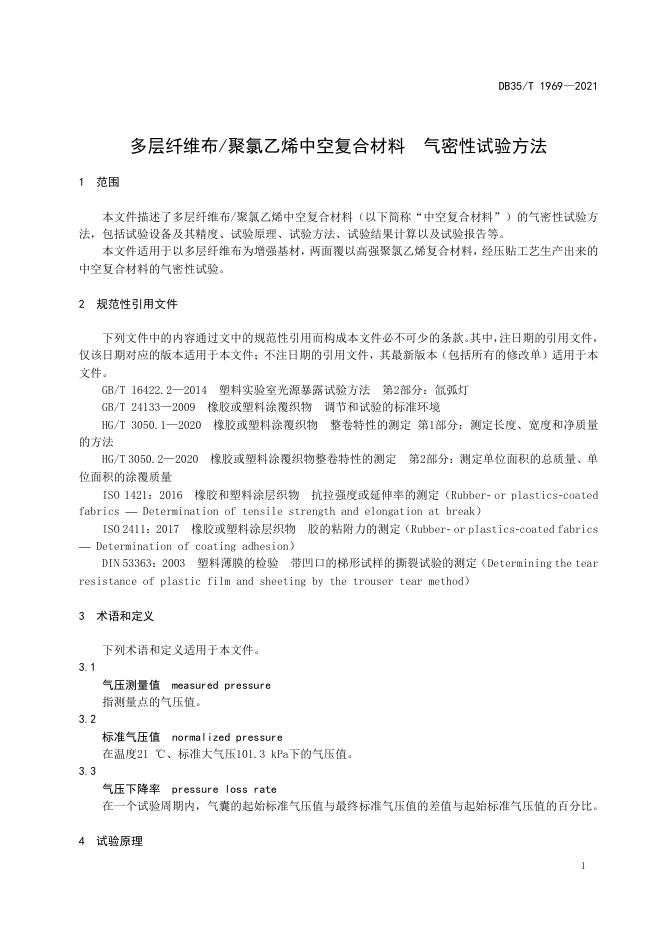 DB35/T 1969—2021

多层纤维布/聚氯乙烯中空复合材料　气密性试验方法

1　范围

本文件描述了多层纤维布/聚氯乙烯中空复合材料（以下简称“中空复合材料”）的气密性试验方法，包括试验设备及其精度、试验原理、试验方法、试验结果计算以及试验报告等。

本文件适用于以多层纤维布为增强基材，两面覆以高强聚氯乙烯复合材料，经压贴工艺生产出来的中空复合材料的气密性试验。

2　规范性引用文件

下列文件中的内容通过文中的规范性引用而构成本文件必不可少的条款。其中，注日期的引用文件，仅该日期对应的版本适用于本文件；不注日期的引用文件，其最新版本（包括所有的修改单）适用于本文件。

GB/T 16422.2—2014　塑料实验室光源暴露试验方法　第2部分：氙弧灯

GB/T 24133—2009　橡胶或塑料涂覆织物　调节和试验的标准环境

HG/T 3050.1—2020　橡胶或塑料涂覆织物　整卷特性的测定 第1部分：测定长度、宽度和净质量的方法

HG/T 3050.2—2020　橡胶或塑料涂覆织物整卷特性的测定　第2部分：测定单位面积的总质量、单位面积的涂覆质量

ISO 1421：2016　橡胶和塑料涂层织物　抗拉强度或延伸率的测定（Rubber- or plastics-coated fabrics — Determination of tensile strength and elongation at break）

ISO 2411：2017　橡胶或塑料涂层织物　胶的粘附力的测定（Rubber- or plastics-coated fabrics — Determination of coating adhesion）

DIN 53363：2003　塑料薄膜的检验　带凹口的梯形试样的撕裂试验的测定（Determining the tear resistance of plastic film and sheeting by the trouser tear method）

3　术语和定义

下列术语和定义适用于本文件。

3.1

气压测量值　measured pressure

指测量点的气压值。

3.2

标准气压值　normalized pressure

在温度21 ℃、标准大气压101.3 kPa下的气压值。

3.3

气压下降率　pressure loss rate

在一个试验周期内，气囊的起始标准气压值与最终标准气压值的差值与起始标准气压值的百分比。

4　试验原理

1